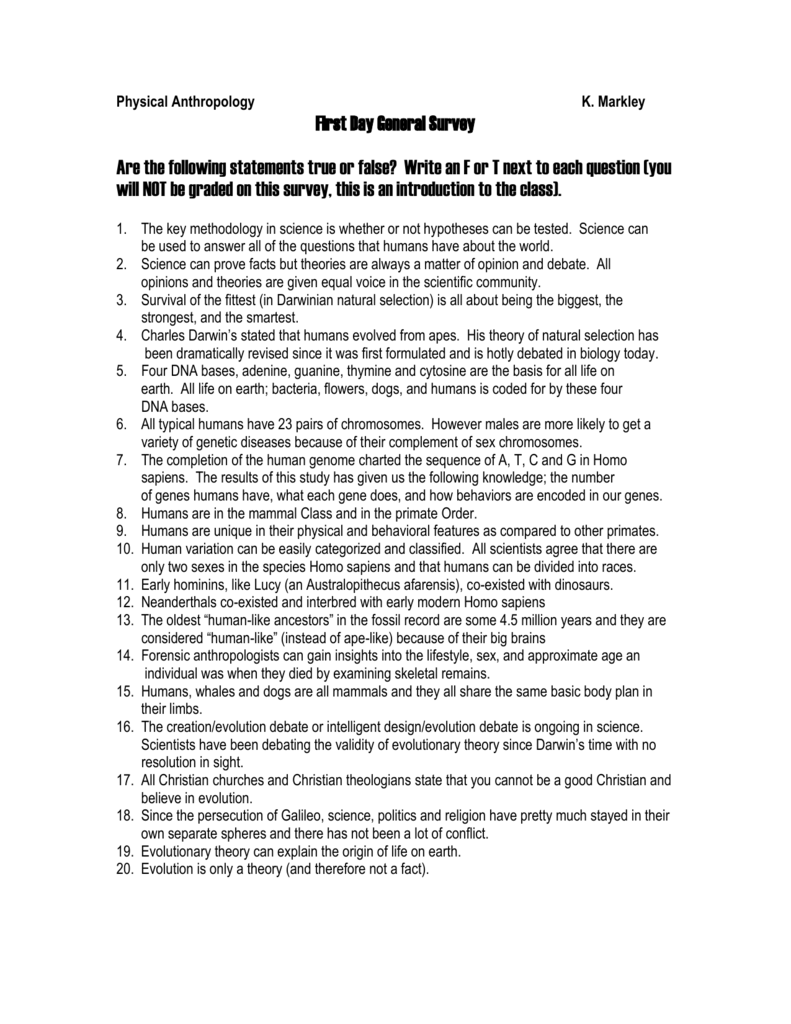 Physical Anthropology K. Markley

First Day General Survey

Are the following statements true or false? Write an F or T next to each question (you will NOT be graded on this survey, this is an introduction to the class).

1. The key methodology in science is whether or not hypotheses can be tested. Science can be used to answer all of the questions that humans have about the world.
2. Science can prove facts but theories are always a matter of opinion and debate. All opinions and theories are given equal voice in the scientific community.
3. Survival of the fittest (in Darwinian natural selection) is all about being the biggest, the strongest, and the smartest.
4. Charles Darwin's stated that humans evolved from apes. His theory of natural selection has been dramatically revised since it was first formulated and is hotly debated in biology today.
5. Four DNA bases, adenine, guanine, thymine and cytosine are the basis for all life on earth. All life on earth; bacteria, flowers, dogs, and humans is coded for by these four DNA bases.
6. All typical humans have 23 pairs of chromosomes. However males are more likely to get a variety of genetic diseases because of their complement of sex chromosomes.
7. The completion of the human genome charted the sequence of A, T, C and G in Homo sapiens. The results of this study has given us the following knowledge; the number of genes humans have, what each gene does, and how behaviors are encoded in our genes.
8. Humans are in the mammal Class and in the primate Order.
9. Humans are unique in their physical and behavioral features as compared to other primates.
10. Human variation can be easily categorized and classified. All scientists agree that there are only two sexes in the species Homo sapiens and that humans can be divided into races.
11. Early hominins, like Lucy (an Australopithecus afarensis), co-existed with dinosaurs.
12. Neanderthals co-existed and interbred with early modern Homo sapiens
13. The oldest "human-like ancestors" in the fossil record are some 4.5 million years and they are considered "human-like" (instead of ape-like) because of their big brains
14. Forensic anthropologists can gain insights into the lifestyle, sex, and approximate age an individual was when they died by examining skeletal remains.
15. Humans, whales and dogs are all mammals and they all share the same basic body plan in their limbs.
16. The creation/evolution debate or intelligent design/evolution debate is ongoing in science. Scientists have been debating the validity of evolutionary theory since Darwin's time with no resolution in sight.
17. All Christian churches and Christian theologians state that you cannot be a good Christian and believe in evolution.
18. Since the persecution of Galileo, science, politics and religion have pretty much stayed in their own separate spheres and there has not been a lot of conflict.
19. Evolutionary theory can explain the origin of life on earth.
20. Evolution is only a theory (and therefore not a fact).